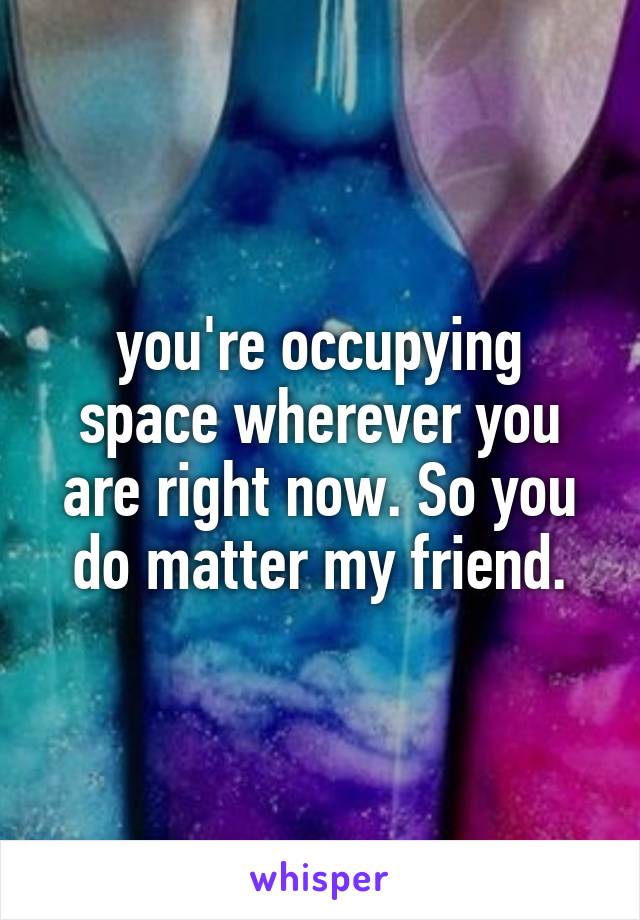 you're occupying space wherever you are right now. So you do matter my friend.

whisper